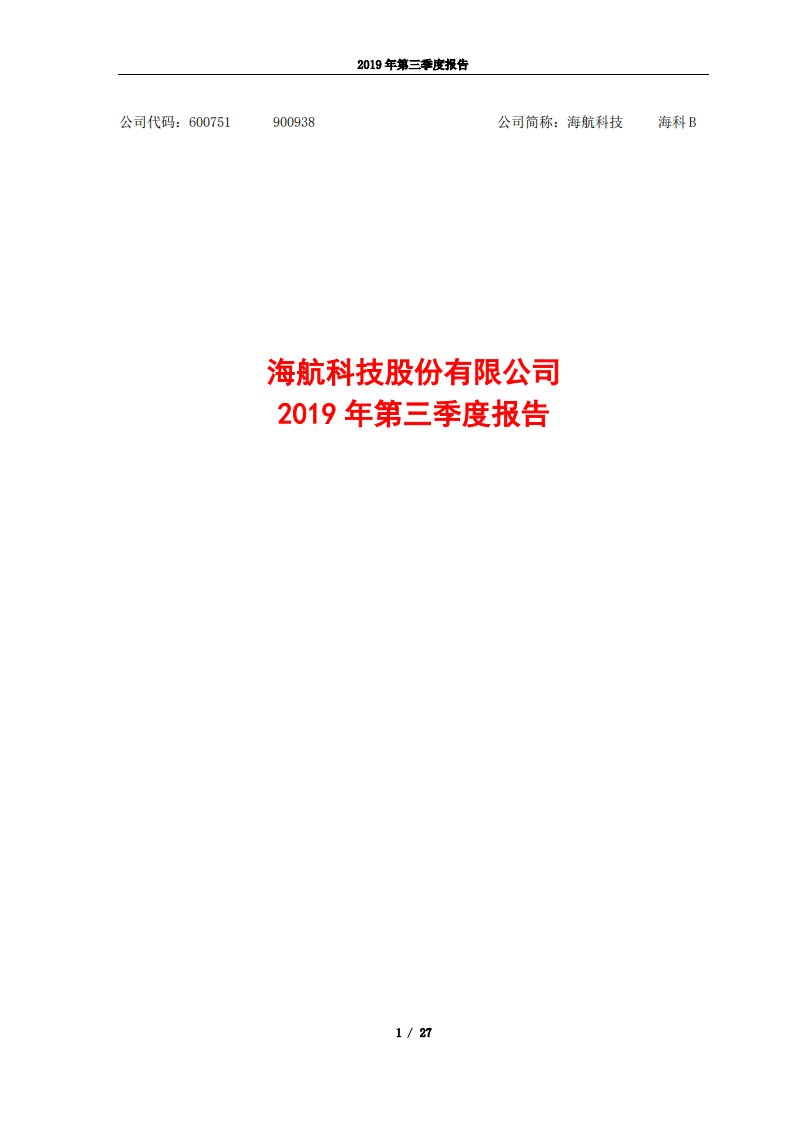 2019 年第三季度报告

公司代码：600751　　900938　　公司简称：海航科技　　海科 B

海航科技股份有限公司
2019 年第三季度报告

1 / 27